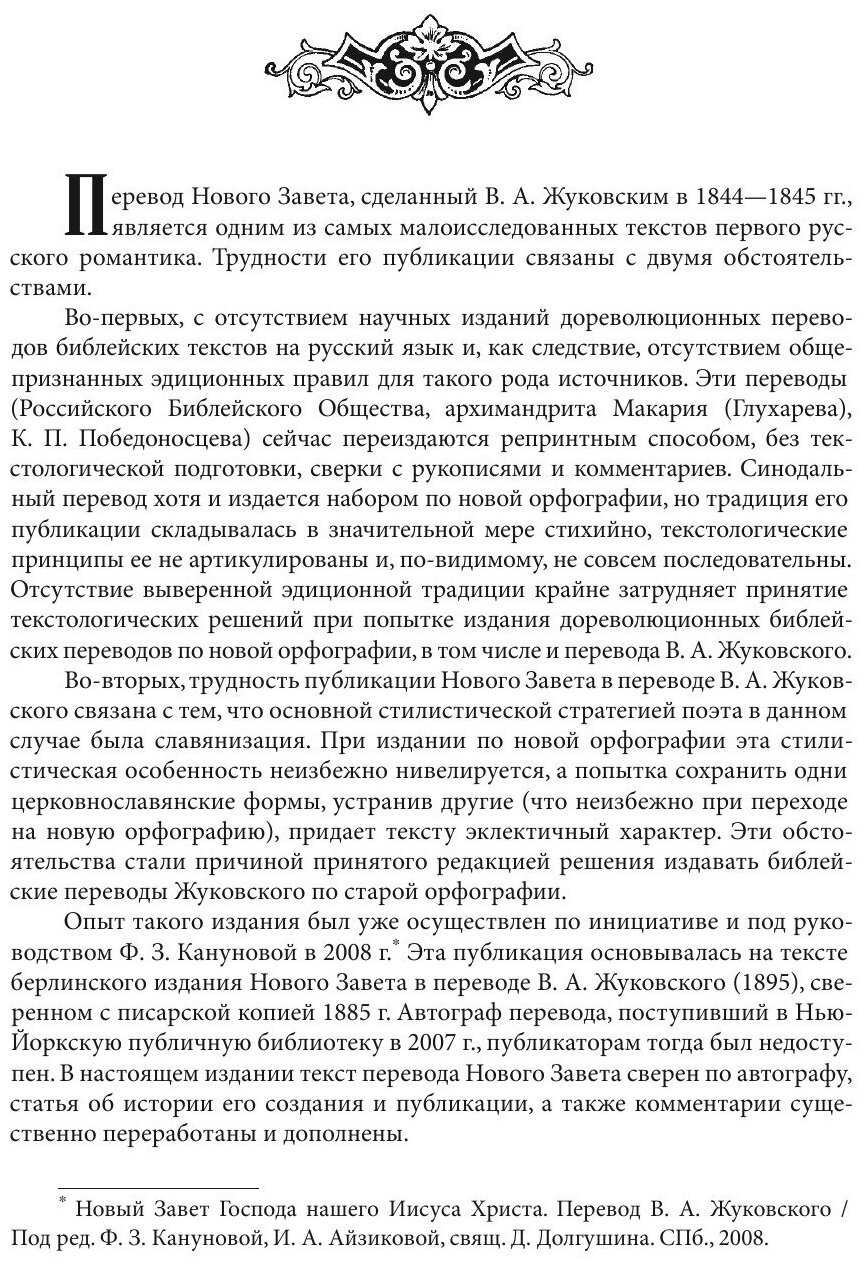 Перевод Нового Завета, сделанный В. А. Жуковским в 1844—1845 гг., является одним из самых малоисследованных текстов первого русского романтика. Трудности его публикации связаны с двумя обстоятельствами.

Во-первых, с отсутствием научных изданий дореволюционных переводов библейских текстов на русский язык и, как следствие, отсутствием общепризнанных эдиционных правил для такого рода источников. Эти переводы (Российского Библейского Общества, архимандрита Макария (Глухарева), К. П. Победоносцева) сейчас переиздаются репринтным способом, без текстологической подготовки, сверки с рукописями и комментариев. Синодальный перевод хотя и издается набором по новой орфографии, но традиция его публикации складывалась в значительной мере стихийно, текстологические принципы ее не артикулированы и, по-видимому, не совсем последовательны. Отсутствие выверенной эдиционной традиции крайне затрудняет принятие текстологических решений при попытке издания дореволюционных библейских переводов по новой орфографии, в том числе и перевода В. А. Жуковского.

Во-вторых, трудность публикации Нового Завета в переводе В. А. Жуковского связана с тем, что основной стилистической стратегией поэта в данном случае была славянизация. При издании по новой орфографии эта стилистическая особенность неизбежно нивелируется, а попытка сохранить одни церковнославянские формы, устранив другие (что неизбежно при переходе на новую орфографию), придает тексту эклектичный характер. Эти обстоятельства стали причиной принятого редакцией решения издавать библейские переводы Жуковского по старой орфографии.

Опыт такого издания был уже осуществлен по инициативе и под руководством Ф. З. Кануновой в 2008 г.* Эта публикация основывалась на тексте берлинского издания Нового Завета в переводе В. А. Жуковского (1895), сверенном с писарской копией 1885 г. Автограф перевода, поступивший в Нью-Йоркскую публичную библиотеку в 2007 г., публикаторам тогда был недоступен. В настоящем издании текст перевода Нового Завета сверен по автографу, статья об истории его создания и публикации, а также комментарии существенно переработаны и дополнены.

* Новый Завет Господа нашего Иисуса Христа. Перевод В. А. Жуковского / Под ред. Ф. З. Кануновой, И. А. Айзиковой, свящ. Д. Долгушина. СПб., 2008.